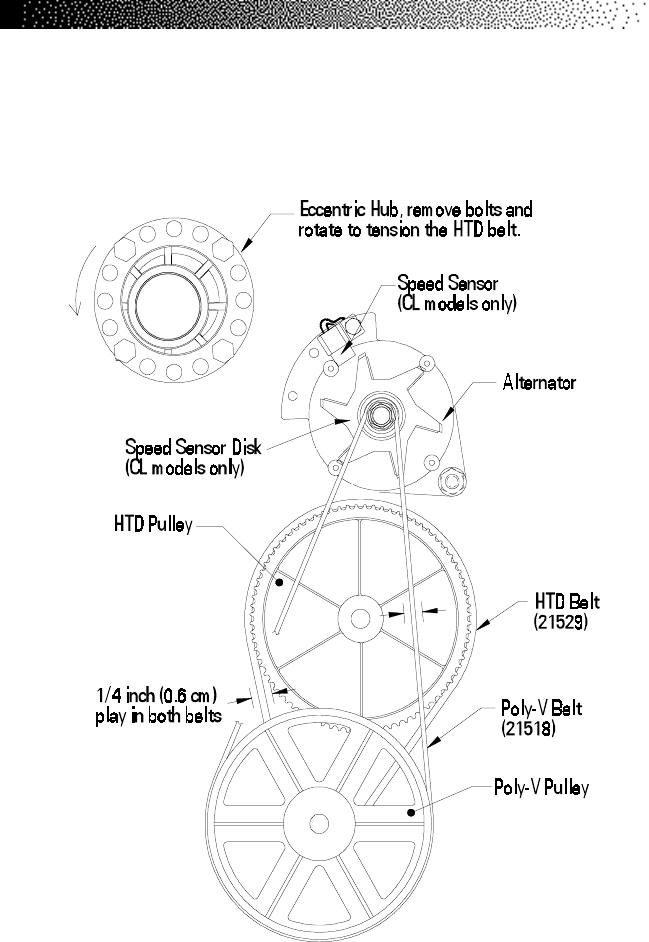 Eccentric Hub, remove bolts and rotate to tension the HTD belt.

Speed Sensor (CL models only)

Alternator

Speed Sensor Disk (CL models only)

HTD Pulley

HTD Belt (21529)

1/4 inch (0.6 cm) play in both belts

Poly-V Belt (21518)

Poly-V Pulley